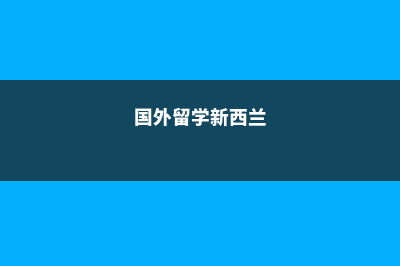 国外留学新西兰